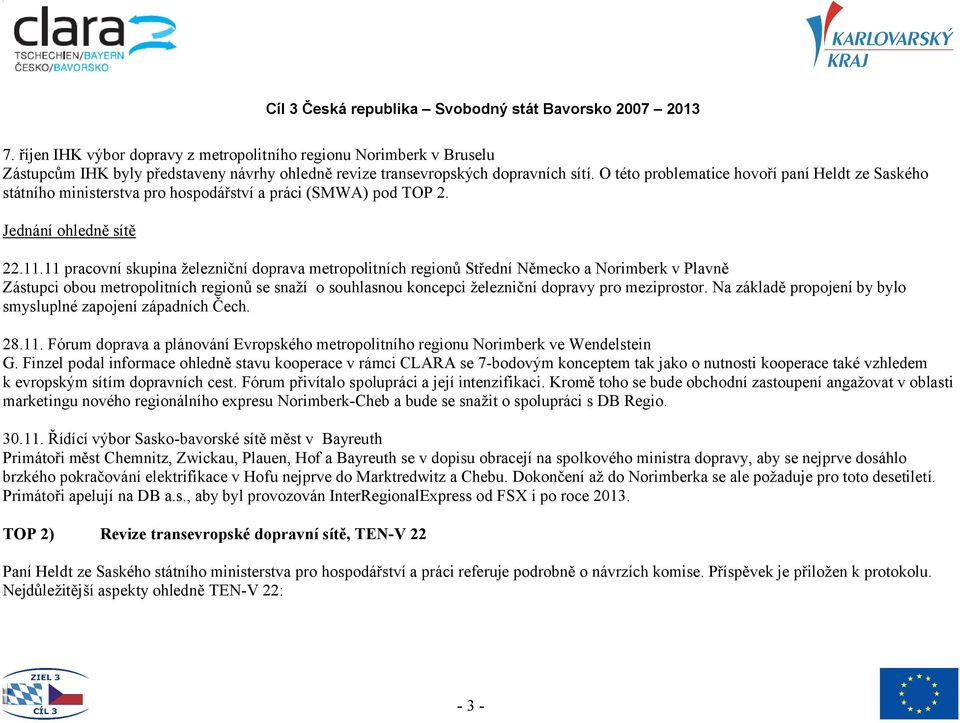 clara
TSCHECHIEN/BAYERN
ČESKO/BAVORSKO

KARLOVARSKÝ KRAJ

Cíl 3 Česká republika – Svobodný stát Bavorsko 2007 – 2013

7. říjen IHK výbor dopravy z metropolitního regionu Norimberk v Bruselu
Zástupcům IHK byly představeny návrhy ohledně revize transevropských dopravních sítí. O této problematice hovoří paní Heldt ze Saského státního ministerstva pro hospodářství a práci (SMWA) pod TOP 2.

Jednání ohledně sítě

22.11.11 pracovní skupina železniční doprava metropolitních regionů Střední Německo a Norimberk v Plavně
Zástupci obou metropolitních regionů se snaží o souhlasnou koncepci železniční dopravy pro meziprostor. Na základě propojení by bylo smysluplné zapojení západních Čech.

28.11. Fórum doprava a plánování Evropského metropolitního regionu Norimberk ve Wendelstein
G. Finzel podal informace ohledně stavu kooperace v rámci CLARA se 7-bodovým konceptem tak jako o nutnosti kooperace také vzhledem k evropským sítím dopravních cest. Fórum přivítalo spolupráci a její intenzifikaci. Kromě toho se bude obchodní zastoupení angažovat v oblasti marketingu nového regionálního expresu Norimberk-Cheb a bude se snažit o spolupráci s DB Regio.

30.11. Řídící výbor Sasko-bavorské sítě měst v Bayreuth
Primátoři měst Chemnitz, Zwickau, Plauen, Hof a Bayreuth se v dopisu obracejí na spolkového ministra dopravy, aby se nejprve dosáhlo brzkého pokračování elektrifikace v Hofu nejprve do Marktredwitz a Chebu. Dokončení až do Norimberka se ale požaduje pro toto desetiletí. Primátoři apelují na DB a.s., aby byl provozován InterRegionalExpress od FSX i po roce 2013.

TOP 2) Revize transevropské dopravní sítě, TEN-V 22

Paní Heldt ze Saského státního ministerstva pro hospodářství a práci referuje podrobně o návrzích komise. Příspěvek je přiložen k protokolu. Nejdůležitější aspekty ohledně TEN-V 22:

ZIEL 3
CÍL 3

- 3 -